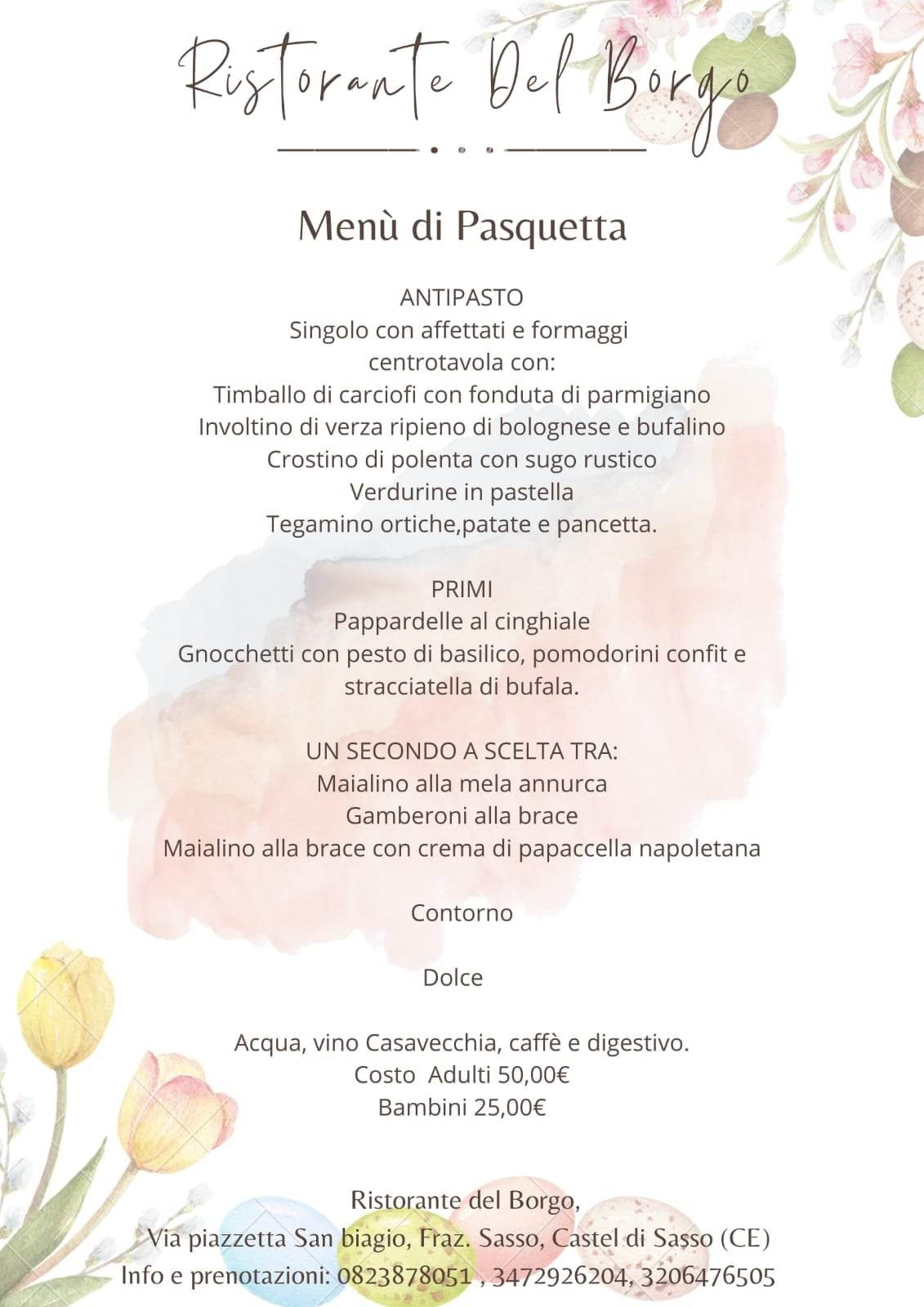 Ristorante Del Borgo

Menù di Pasquetta

ANTIPASTO
Singolo con affettati e formaggi
centrotavola con:
Timballo di carciofi con fonduta di parmigiano
Involtino di verza ripieno di bolognese e bufalino
Crostino di polenta con sugo rustico
Verdurine in pastella
Tegamino ortiche,patate e pancetta.

PRIMI
Pappardelle al cinghiale
Gnocchetti con pesto di basilico, pomodorini confit e stracciatella di bufala.

UN SECONDO A SCELTA TRA:
Maialino alla mela annurca
Gamberoni alla brace
Maialino alla brace con crema di papaccella napoletana

Contorno

Dolce

Acqua, vino Casavecchia, caffè e digestivo.
Costo Adulti 50,00€
Bambini 25,00€

Ristorante del Borgo,
Via piazzetta San biagio, Fraz. Sasso, Castel di Sasso (CE)
Info e prenotazioni: 0823878051 , 3472926204, 3206476505